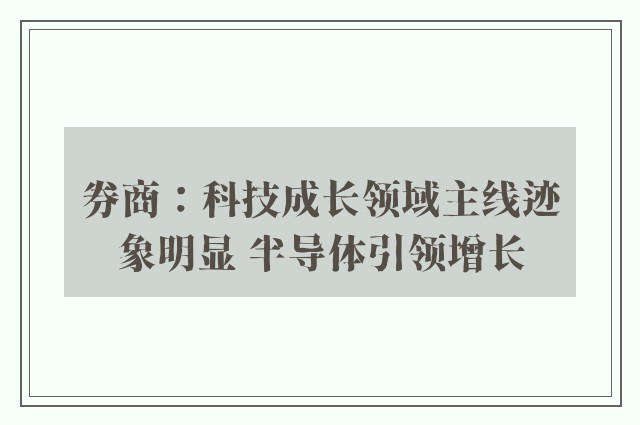 券商：科技成长领域主线迹象明显 半导体引领增长